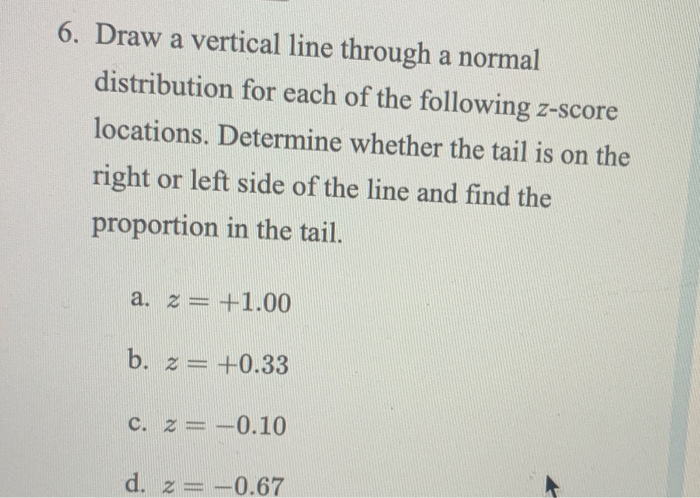 6. Draw a vertical line through a normal distribution for each of the following $z$-score locations. Determine whether the tail is on the right or left side of the line and find the proportion in the tail.

a. $z = +1.00$

b. $z = +0.33$

c. $z = -0.10$

d. $z = -0.67$